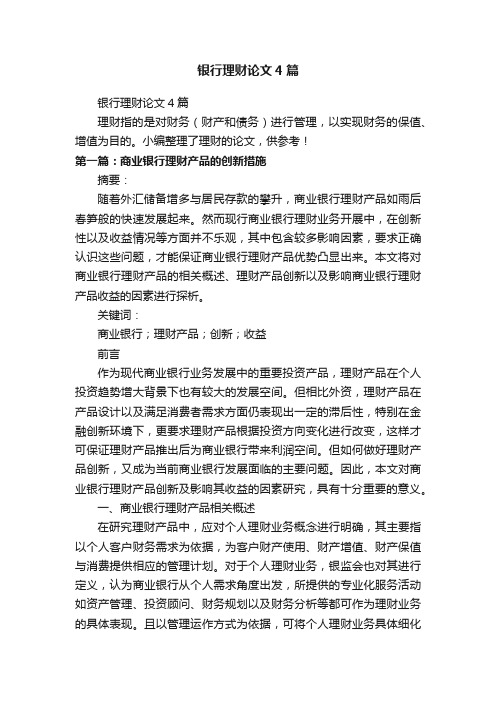 银行理财论文4篇

银行理财论文4篇

理财指的是对财务（财产和债务）进行管理，以实现财务的保值、增值为目的。小编整理了理财的论文，供参考！

第一篇：商业银行理财产品的创新措施

摘要：

随着外汇储备增多与居民存款的攀升，商业银行理财产品如雨后春笋般的快速发展起来。然而现行商业银行理财业务开展中，在创新性以及收益情况等方面并不乐观，其中包含较多影响因素，要求正确认识这些问题，才能保证商业银行理财产品优势凸显出来。本文将对商业银行理财产品的相关概述、理财产品创新以及影响商业银行理财产品收益的因素进行探析。

关键词：

商业银行；理财产品；创新；收益

前言

作为现代商业银行业务发展中的重要投资产品，理财产品在个人投资趋势增大背景下也有较大的发展空间。但相比外资，理财产品在产品设计以及满足消费者需求方面仍表现出一定的滞后性，特别在金融创新环境下，更要求理财产品根据投资方向变化进行改变，这样才可保证理财产品推出后为商业银行带来利润空间。但如何做好理财产品创新，又成为当前商业银行发展面临的主要问题。因此，本文对商业银行理财产品创新及影响其收益的因素研究，具有十分重要的意义。

一、商业银行理财产品相关概述

在研究理财产品中，应对个人理财业务概念进行明确，其主要指以个人客户财务需求为依据，为客户财产使用、财产增值、财产保值与消费提供相应的管理计划。对于个人理财业务，银监会也对其进行定义，认为商业银行从个人需求角度出发，所提供的专业化服务活动如资产管理、投资顾问、财务规划以及财务分析等都可作为理财业务的具体表现。且以管理运作方式为依据，可将个人理财业务具体细化